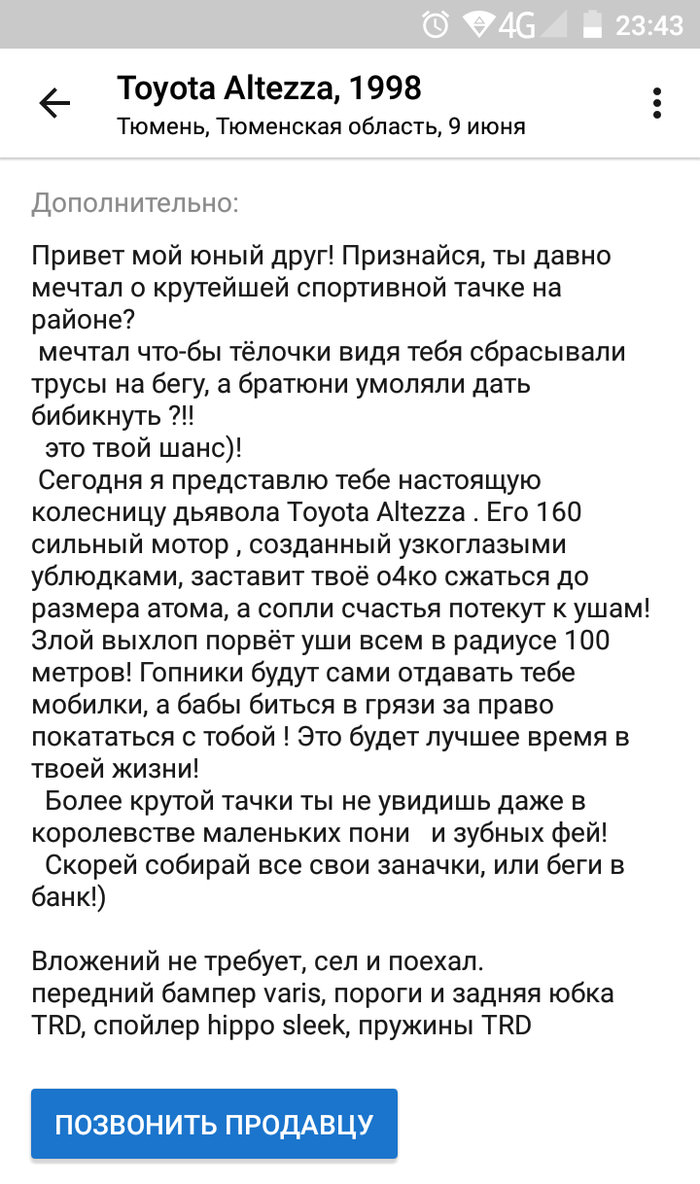 4G 23:43

Toyota Altezza, 1998
Тюмень, Тюменская область, 9 июня

Дополнительно:

Привет мой юный друг! Признайся, ты давно мечтал о крутейшей спортивной тачке на районе?
мечтал что-бы тёлочки видя тебя сбрасывали трусы на бегу, а братюни умоляли дать бибикнуть ?!!
это твой шанс)!
Сегодня я представлю тебе настоящую колесницу дьявола Toyota Altezza . Его 160 сильный мотор , созданный узкоглазыми ублюдками, заставит твоё о4ко сжаться до размера атома, а сопли счастья потекут к ушам! Злой выхлоп порвёт уши всем в радиусе 100 метров! Гопники будут сами отдавать тебе мобилки, а бабы биться в грязи за право покататься с тобой ! Это будет лучшее время в твоей жизни!
Более крутой тачки ты не увидишь даже в королевстве маленьких пони и зубных фей!
Скорей собирай все свои заначки, или беги в банк!)

Вложений не требует, сел и поехал.
передний бампер varis, пороги и задняя юбка TRD, спойлер hippo sleek, пружины TRD

ПОЗВОНИТЬ ПРОДАВЦУ